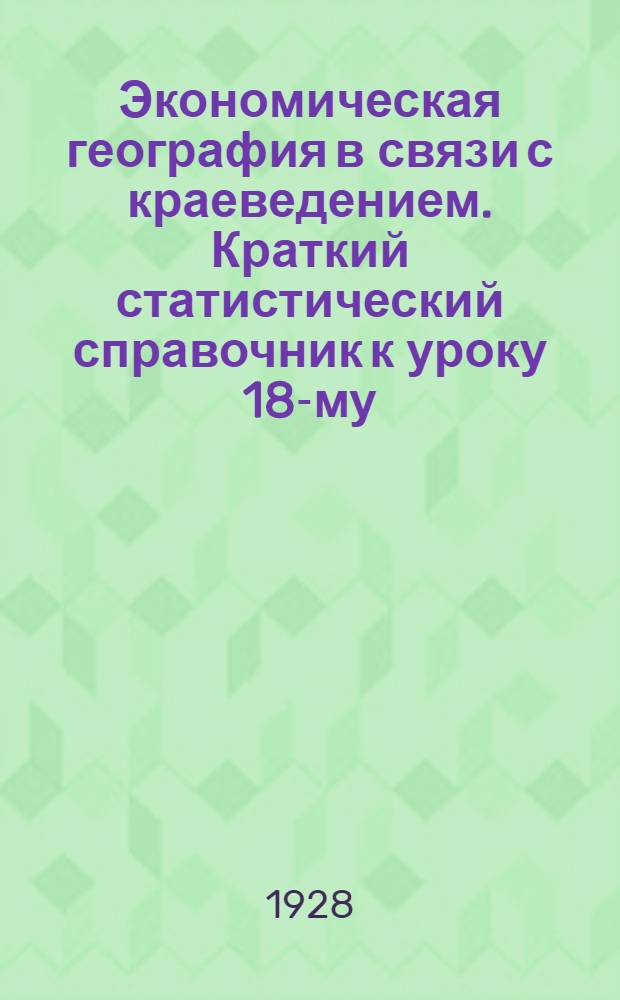 Экономическая география в связи с краеведением. Краткий статистический справочник к уроку 18-му

1928